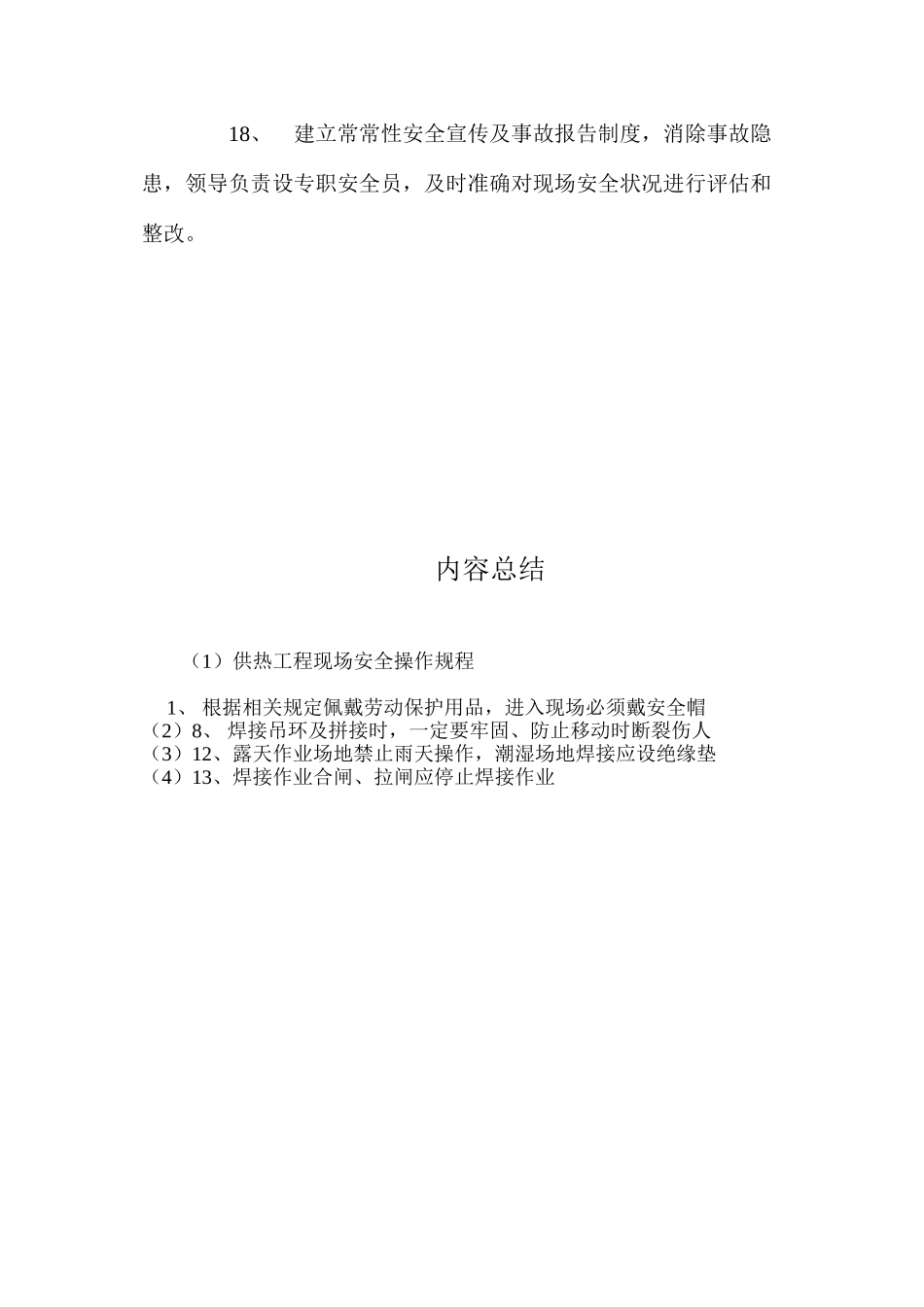 18、 建立常常性安全宣传及事故报告制度，消除事故隐患，领导负责设专职安全员，及时准确对现场安全状况进行评估和整改。

内容总结

（1）供热工程现场安全操作规程

1、 根据相关规定佩戴劳动保护用品，进入现场必须戴安全帽
（2）8、 焊接吊环及拼接时，一定要牢固、防止移动时断裂伤人
（3）12、露天作业场地禁止雨天操作，潮湿场地焊接应设绝缘垫
（4）13、焊接作业合闸、拉闸应停止焊接作业